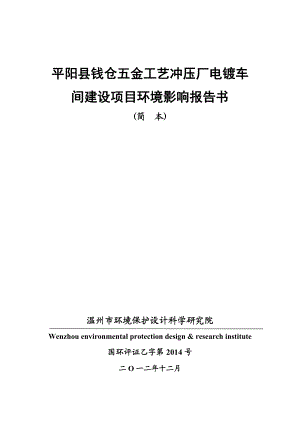 平阳县钱仓五金工艺冲压厂电镀车间建设项目环境影响报告书

（简　本）

温州市环境保护设计科学研究院

Wenzhou environmental protection design & research institute

国环评证乙字第 2014 号

二 O 一二年十二月